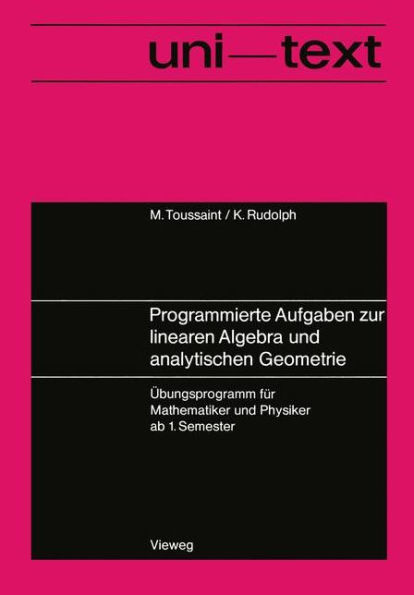 uni—text

M. Toussaint / K. Rudolph

Programmierte Aufgaben zur linearen Algebra und analytischen Geometrie

Übungsprogramm für Mathematiker und Physiker ab 1. Semester

Vieweg